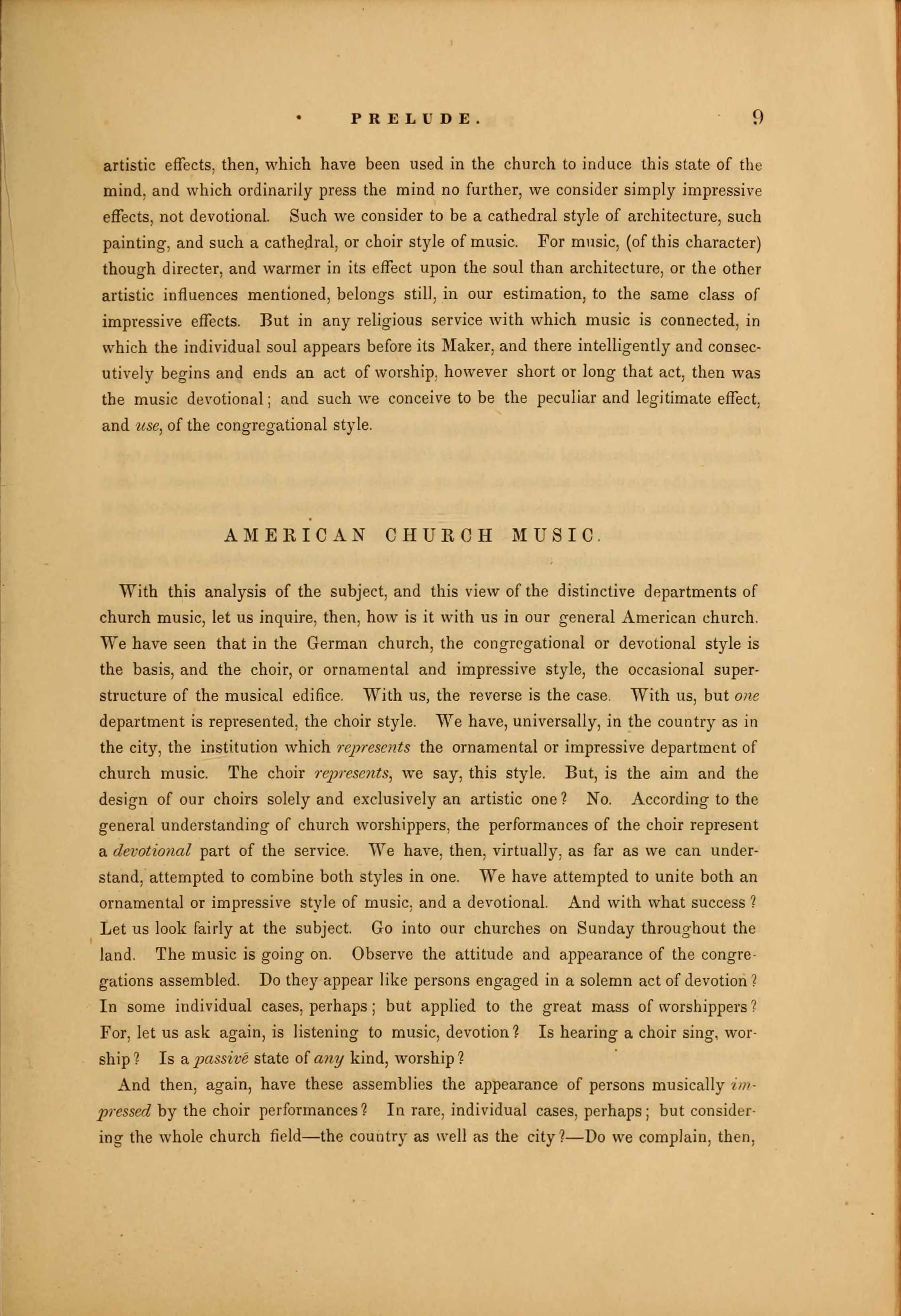 PRELUDE. 9

artistic effects, then, which have been used in the church to induce this state of the mind, and which ordinarily press the mind no further, we consider simply impressive effects, not devotional. Such we consider to be a cathedral style of architecture, such painting, and such a cathedral, or choir style of music. For music, (of this character) though directer, and warmer in its effect upon the soul than architecture, or the other artistic influences mentioned, belongs still, in our estimation, to the same class of impressive effects. But in any religious service with which music is connected, in which the individual soul appears before its Maker, and there intelligently and consecutively begins and ends an act of worship, however short or long that act, then was the music devotional; and such we conceive to be the peculiar and legitimate effect, and use, of the congregational style.

AMERICAN CHURCH MUSIC.

With this analysis of the subject, and this view of the distinctive departments of church music, let us inquire, then, how is it with us in our general American church. We have seen that in the German church, the congregational or devotional style is the basis, and the choir, or ornamental and impressive style, the occasional superstructure of the musical edifice. With us, the reverse is the case. With us, but one department is represented, the choir style. We have, universally, in the country as in the city, the institution which represents the ornamental or impressive department of church music. The choir represents, we say, this style. But, is the aim and the design of our choirs solely and exclusively an artistic one? No. According to the general understanding of church worshippers, the performances of the choir represent a devotional part of the service. We have, then, virtually, as far as we can understand, attempted to combine both styles in one. We have attempted to unite both an ornamental or impressive style of music, and a devotional. And with what success? Let us look fairly at the subject. Go into our churches on Sunday throughout the land. The music is going on. Observe the attitude and appearance of the congregations assembled. Do they appear like persons engaged in a solemn act of devotion? In some individual cases, perhaps; but applied to the great mass of worshippers? For, let us ask again, is listening to music, devotion? Is hearing a choir sing, worship? Is a passive state of any kind, worship?

And then, again, have these assemblies the appearance of persons musically impressed by the choir performances? In rare, individual cases, perhaps; but considering the whole church field—the country as well as the city?—Do we complain, then,